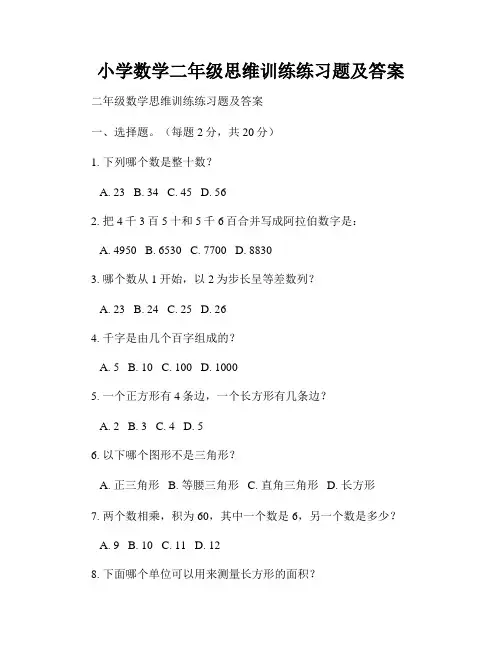 小学数学二年级思维训练练习题及答案

二年级数学思维训练练习题及答案

一、选择题。（每题 2 分，共 20 分）

1. 下列哪个数是整十数？

A. 23 B. 34 C. 45 D. 56

2. 把 4 千 3 百 5 十和 5 千 6 百合并写成阿拉伯数字是：

A. 4950 B. 6530 C. 7700 D. 8830

3. 哪个数从 1 开始，以 2 为步长呈等差数列？

A. 23 B. 24 C. 25 D. 26

4. 千字是由几个百字组成的？

A. 5 B. 10 C. 100 D. 1000

5. 一个正方形有 4 条边，一个长方形有几条边？

A. 2 B. 3 C. 4 D. 5

6. 以下哪个图形不是三角形？

A. 正三角形 B. 等腰三角形 C. 直角三角形 D. 长方形

7. 两个数相乘，积为 60，其中一个数是 6，另一个数是多少？

A. 9 B. 10 C. 11 D. 12

8. 下面哪个单位可以用来测量长方形的面积？